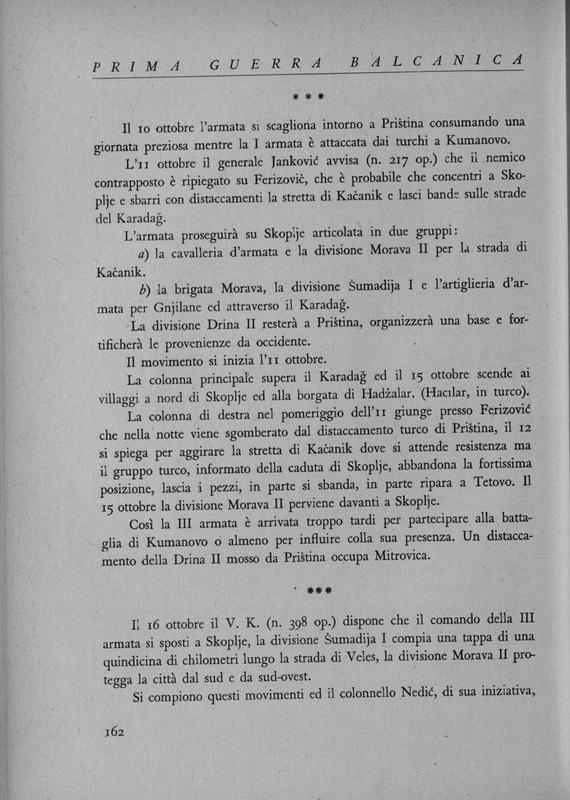 PRIMA GUERRA BALCANICA

***

Il 10 ottobre l'armata si scagliona intorno a Priština consumando una giornata preziosa mentre la I armata è attaccata dai turchi a Kumanovo.

L'11 ottobre il generale Janković avvisa (n. 217 op.) che il nemico contrapposto è ripiegato su Ferizović, che è probabile che concentri a Skoplje e sbarri con distaccamenti la stretta di Kačanik e lasci bande sulle strade del Karadağ.

L'armata proseguirà su Skoplje articolata in due gruppi:

a) la cavalleria d'armata e la divisione Morava II per la strada di Kačanik.

b) la brigata Morava, la divisione Šumadija I e l'artiglieria d'armata per Gnjilane ed attraverso il Karadağ.

La divisione Drina II resterà a Priština, organizzerà una base e fortificherà le provenienze da occidente.

Il movimento si inizia l'11 ottobre.

La colonna principale supera il Karadağ ed il 15 ottobre scende ai villaggi a nord di Skoplje ed alla borgata di Hadžalar. (Hacılar, in turco).

La colonna di destra nel pomeriggio dell'11 giunge presso Ferizović che nella notte viene sgomberato dal distaccamento turco di Priština, il 12 si spiega per aggirare la stretta di Kačanik dove si attende resistenza ma il gruppo turco, informato della caduta di Skoplje, abbandona la fortissima posizione, lascia i pezzi, in parte si sbanda, in parte ripara a Tetovo. Il 15 ottobre la divisione Morava II perviene davanti a Skoplje.

Così la III armata è arrivata troppo tardi per partecipare alla battaglia di Kumanovo o almeno per influire colla sua presenza. Un distaccamento della Drina II mosso da Priština occupa Mitrovica.

***

Il 16 ottobre il V. K. (n. 398 op.) dispone che il comando della III armata si sposti a Skoplje, la divisione Šumadija I compia una tappa di una quindicina di chilometri lungo la strada di Veles, la divisione Morava II protegga la città dal sud e da sud-ovest.

Si compiono questi movimenti ed il colonnello Nedić, di sua iniziativa,

162